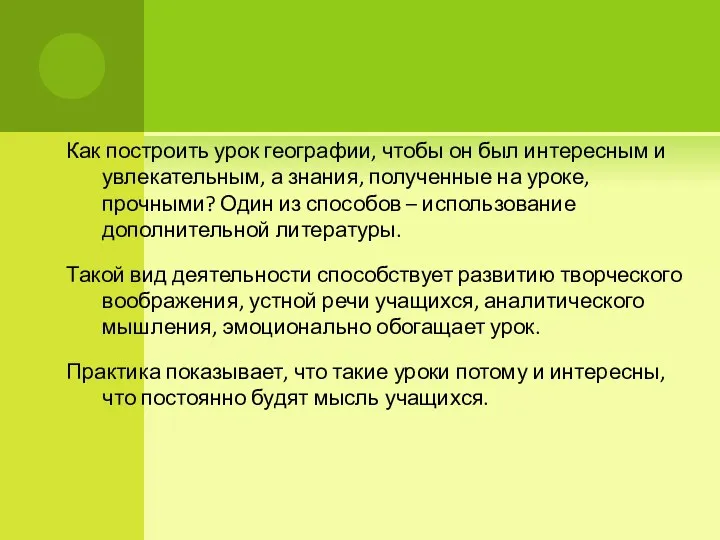 Как построить урок географии, чтобы он был интересным и увлекательным, а знания, полученные на уроке, прочными? Один из способов – использование дополнительной литературы.

Такой вид деятельности способствует развитию творческого воображения, устной речи учащихся, аналитического мышления, эмоционально обогащает урок.

Практика показывает, что такие уроки потому и интересны, что постоянно будят мысль учащихся.